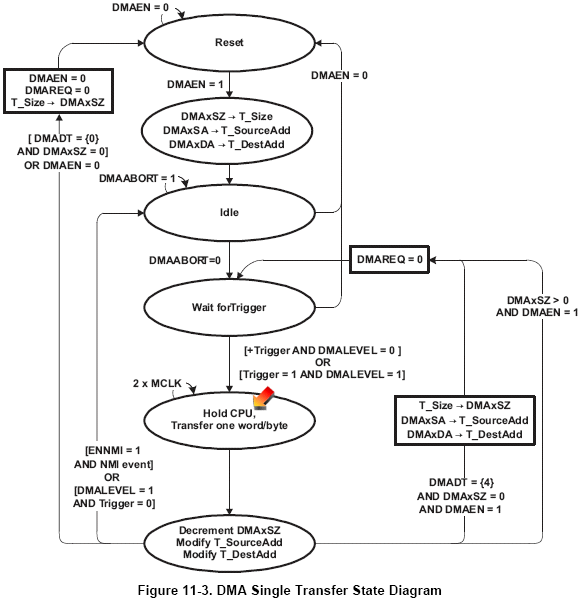 DMAEN = 0

Reset

DMAEN = 0
DMAREQ = 0
T_Size → DMAxSZ

DMAEN = 1

DMAEN = 0

DMAxSZ → T_Size
DMAxSA → T_SourceAdd
DMAxDA → T_DestAdd

[ DMADT = {0}
AND DMAxSZ = 0]
OR DMAEN = 0

DMAABORT = 1

Idle

DMAABORT=0

DMAREQ = 0

Wait forTrigger

DMAxSZ > 0
AND DMAEN = 1

[+Trigger AND DMALEVEL = 0 ]
OR
[Trigger = 1 AND DMALEVEL = 1]

2 x MCLK

Hold CPU,
Transfer one word/byte

T_Size → DMAxSZ
DMAxSA → T_SourceAdd
DMAxDA → T_DestAdd

[ENNMI = 1
AND NMI event]
OR
[DMALEVEL = 1
AND Trigger = 0]

DMADT = {4}
AND DMAxSZ = 0
AND DMAEN = 1

Decrement DMAxSZ
Modify T_SourceAdd
Modify T_DestAdd

Figure 11-3. DMA Single Transfer State Diagram